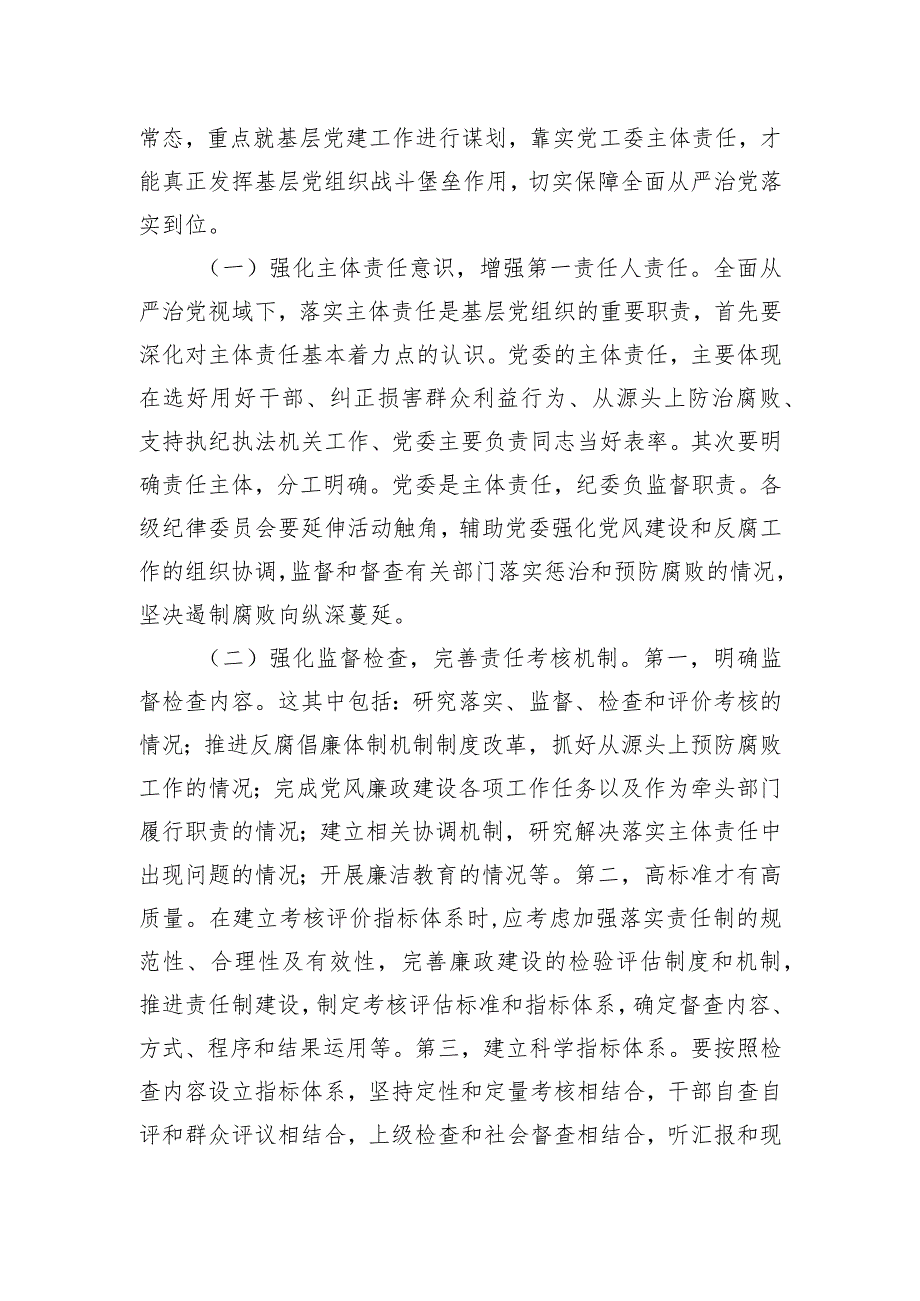 常态，重点就基层党建工作进行谋划，靠实党工委主体责任，才能真正发挥基层党组织战斗堡垒作用，切实保障全面从严治党落实到位。

（一）强化主体责任意识，增强第一责任人责任。全面从严治党视域下，落实主体责任是基层党组织的重要职责，首先要深化对主体责任基本着力点的认识。党委的主体责任，主要体现在选好用好干部、纠正损害群众利益行为、从源头上防治腐败、支持执纪执法机关工作、党委主要负责同志当好表率。其次要明确责任主体，分工明确。党委是主体责任，纪委负监督职责。各级纪律委员会要延伸活动触角，辅助党委强化党风建设和反腐工作的组织协调，监督和督查有关部门落实惩治和预防腐败的情况，坚决遏制腐败向纵深蔓延。

（二）强化监督检查，完善责任考核机制。第一，明确监督检查内容。这其中包括：研究落实、监督、检查和评价考核的情况；推进反腐倡廉体制机制制度改革，抓好从源头上预防腐败工作的情况；完成党风廉政建设各项工作任务以及作为牵头部门履行职责的情况；建立相关协调机制，研究解决落实主体责任中出现问题的情况；开展廉洁教育的情况等。第二，高标准才有高质量。在建立考核评价指标体系时，应考虑加强落实责任制的规范性、合理性及有效性，完善廉政建设的检验评估制度和机制，推进责任制建设，制定考核评估标准和指标体系，确定督查内容、方式、程序和结果运用等。第三，建立科学指标体系。要按照检查内容设立指标体系，坚持定性和定量考核相结合，干部自查自评和群众评议相结合，上级检查和社会督查相结合，听汇报和现